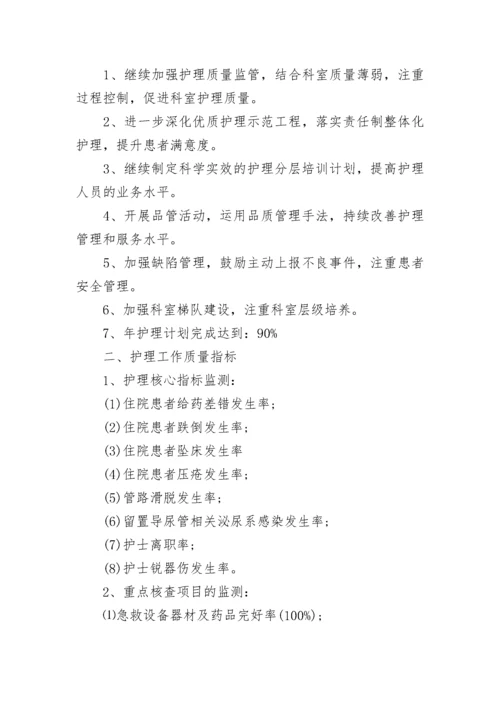 1、继续加强护理质量监管，结合科室质量薄弱，注重过程控制，促进科室护理质量。

2、进一步深化优质护理示范工程，落实责任制整体化护理，提升患者满意度。

3、继续制定科学实效的护理分层培训计划，提高护理人员的业务水平。

4、开展品管活动，运用品质管理手法，持续改善护理管理和服务水平。

5、加强缺陷管理，鼓励主动上报不良事件，注重患者安全管理。

6、加强科室梯队建设，注重科室层级培养。

7、年护理计划完成达到：90%

二、护理工作质量指标

1、护理核心指标监测：

(1)住院患者给药差错发生率；

(2)住院患者跌倒发生率；

(3)住院患者坠床发生率

(4)住院患者压疮发生率；

(5)管路滑脱发生率；

(6)留置导尿管相关泌尿系感染发生率；

(7)护士离职率；

(8)护士锐器伤发生率。

2、重点核查项目的监测：

(1)急救设备器材及药品完好率(100%)；